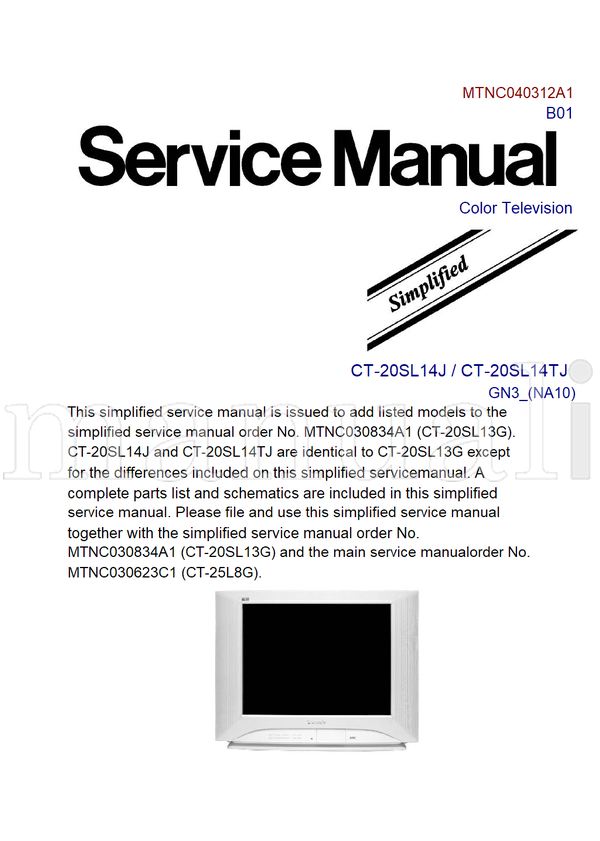 MTNC040312A1
B01

Service Manual

Color Television

Simplified

CT-20SL14J / CT-20SL14TJ
GN3_(NA10)

This simplified service manual is issued to add listed models to the simplified service manual order No. MTNC030834A1 (CT-20SL13G). CT-20SL14J and CT-20SL14TJ are identical to CT-20SL13G except for the differences included on this simplified servicemanual. A complete parts list and schematics are included in this simplified service manual. Please file and use this simplified service manual together with the simplified service manual order No. MTNC030834A1 (CT-20SL13G) and the main service manualorder No. MTNC030623C1 (CT-25L8G).